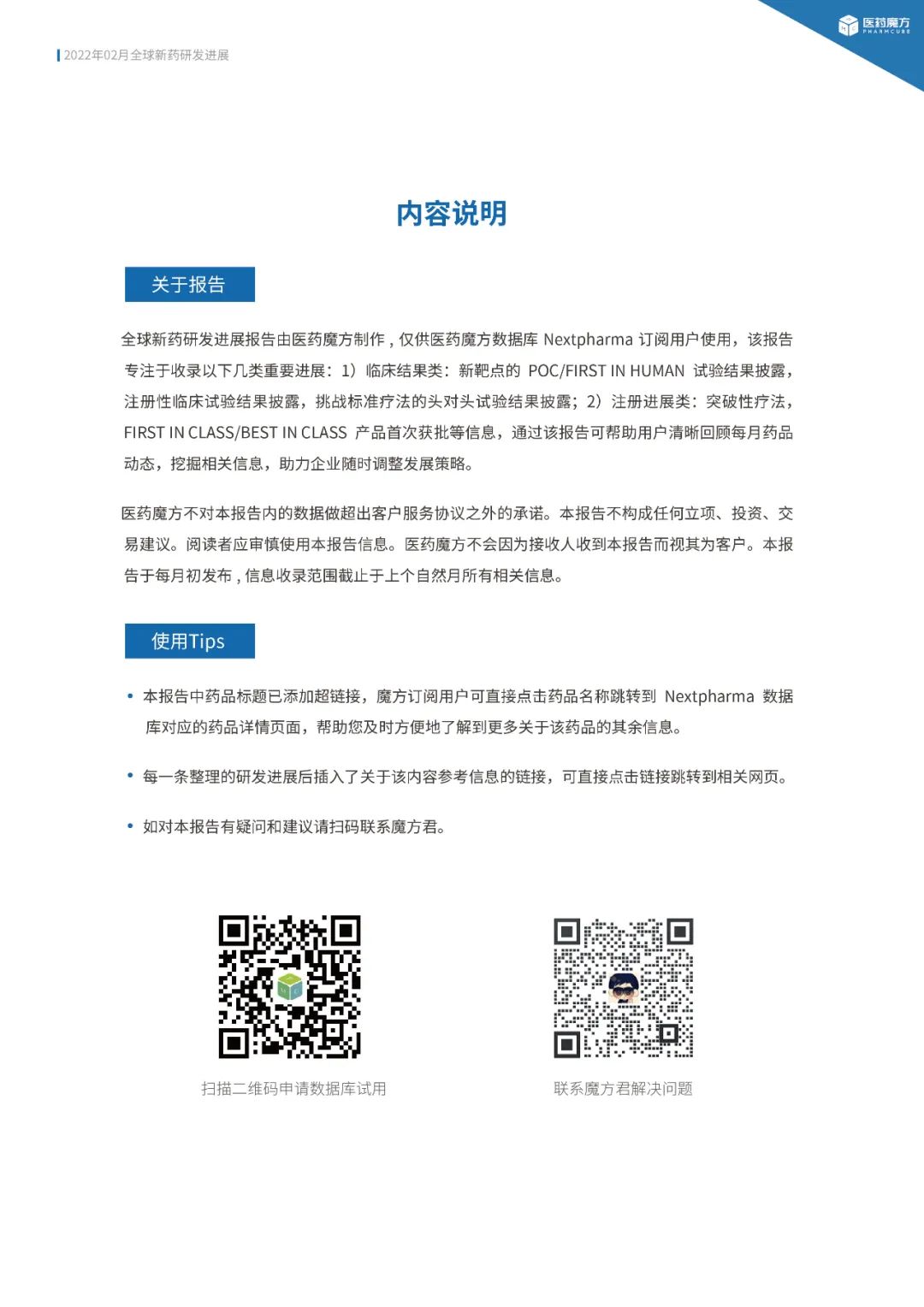 2022年02月全球新药研发进展

医药魔方
PHARMCUBE

内容说明

关于报告

全球新药研发进展报告由医药魔方制作，仅供医药魔方数据库 Nextpharma 订阅用户使用，该报告专注于收录以下几类重要进展：1）临床结果类：新靶点的 POC/FIRST IN HUMAN 试验结果披露，注册性临床试验结果披露，挑战标准疗法的头对头试验结果披露；2）注册进展类：突破性疗法，FIRST IN CLASS/BEST IN CLASS 产品首次获批等信息，通过该报告可帮助用户清晰回顾每月药品动态，挖掘相关信息，助力企业随时调整发展策略。

医药魔方不对本报告内的数据做超出客户服务协议之外的承诺。本报告不构成任何立项、投资、交易建议。阅读者应审慎使用本报告信息。医药魔方不会因为接收人收到本报告而视其为客户。本报告于每月初发布，信息收录范围截止于上个自然月所有相关信息。

使用Tips

• 本报告中药品标题已添加超链接，魔方订阅用户可直接点击药品名称跳转到 Nextpharma 数据库对应的药品详情页面，帮助您及时方便地了解到更多关于该药品的其余信息。

• 每一条整理的研发进展后插入了关于该内容参考信息的链接，可直接点击链接跳转到相关网页。

• 如对本报告有疑问和建议请扫码联系魔方君。

扫描二维码申请数据库试用

联系魔方君解决问题